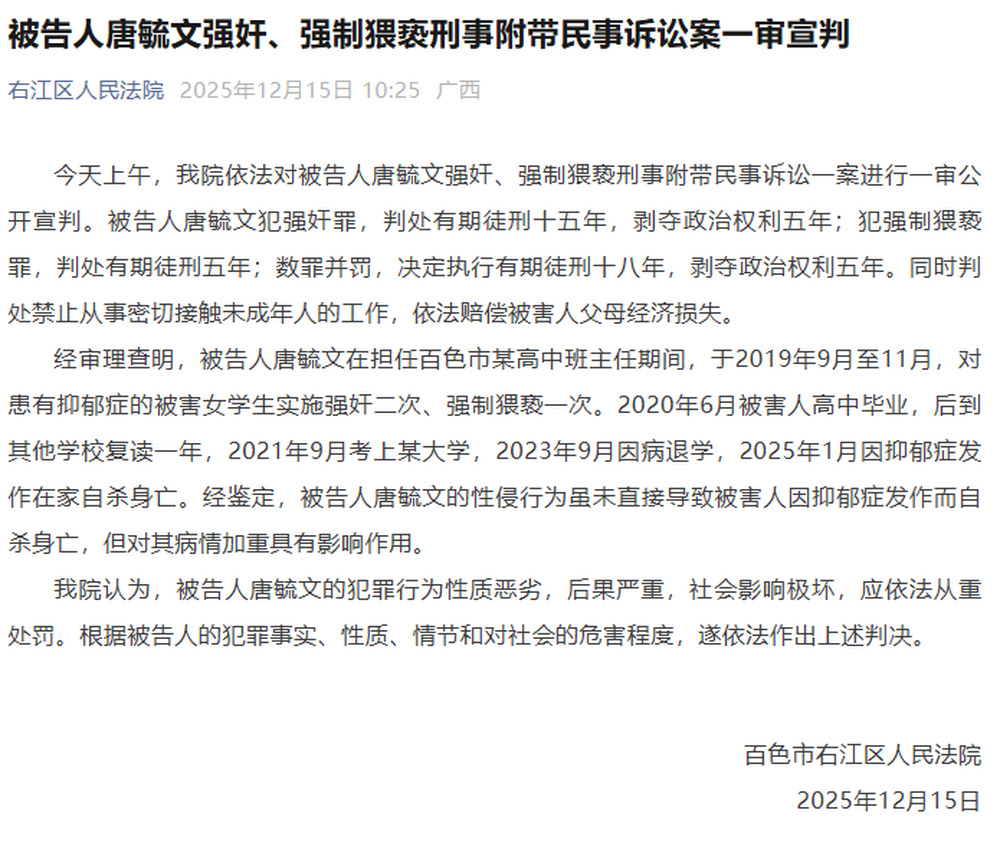 被告人唐毓文强奸、强制猥亵刑事附带民事诉讼案一审宣判

右江区人民法院 2025年12月15日 10:25 广西

今天上午，我院依法对被告人唐毓文强奸、强制猥亵刑事附带民事诉讼一案进行一审公开宣判。被告人唐毓文犯强奸罪，判处有期徒刑十五年，剥夺政治权利五年；犯强制猥亵罪，判处有期徒刑五年；数罪并罚，决定执行有期徒刑十八年，剥夺政治权利五年。同时判处禁止从事密切接触未成年人的工作，依法赔偿被害人父母经济损失。

经审理查明，被告人唐毓文在担任百色市某高中班主任期间，于2019年9月至11月，对患有抑郁症的被害女学生实施强奸二次、强制猥亵一次。2020年6月被害人高中毕业，后到其他学校复读一年，2021年9月考上某大学，2023年9月因病退学，2025年1月因抑郁症发作在家自杀身亡。经鉴定，被告人唐毓文的性侵行为虽未直接导致被害人因抑郁症发作而自杀身亡，但对其病情加重具有影响作用。

我院认为，被告人唐毓文的犯罪行为性质恶劣，后果严重，社会影响极坏，应依法从重处罚。根据被告人的犯罪事实、性质、情节和对社会的危害程度，遂依法作出上述判决。

百色市右江区人民法院
2025年12月15日